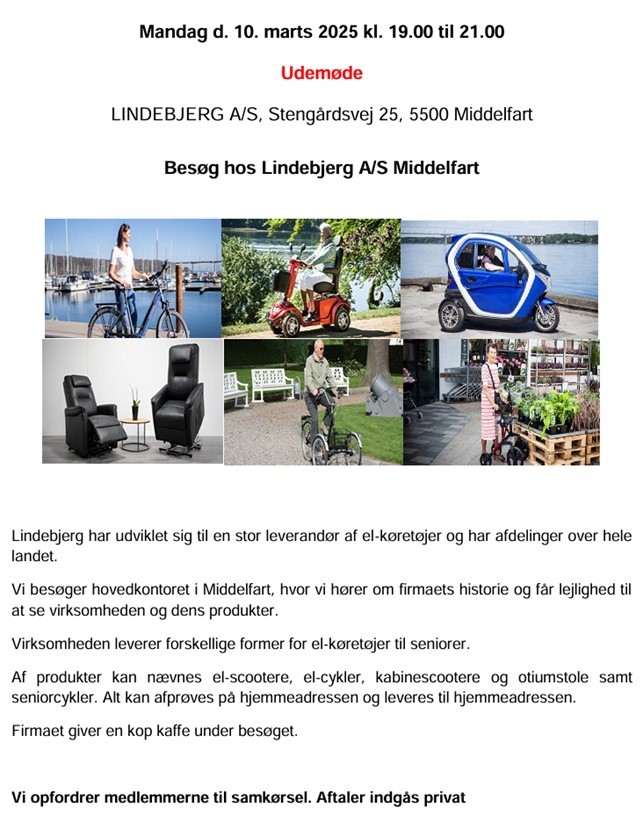 Mandag d. 10. marts 2025 kl. 19.00 til 21.00

Udemøde

LINDEBJERG A/S, Stengårdsvej 25, 5500 Middelfart

Besøg hos Lindebjerg A/S Middelfart

Lindebjerg har udviklet sig til en stor leverandør af el-køretøjer og har afdelinger over hele landet.

Vi besøger hovedkontoret i Middelfart, hvor vi hører om firmaets historie og får lejlighed til at se virksomheden og dens produkter.

Virksomheden leverer forskellige former for el-køretøjer til seniorer.

Af produkter kan nævnes el-scootere, el-cykler, kabinescootere og otiumstole samt seniorcykler. Alt kan afprøves på hjemmeadressen og leveres til hjemmeadressen.

Firmaet giver en kop kaffe under besøget.

Vi opfordrer medlemmerne til samkørsel. Aftaler indgås privat